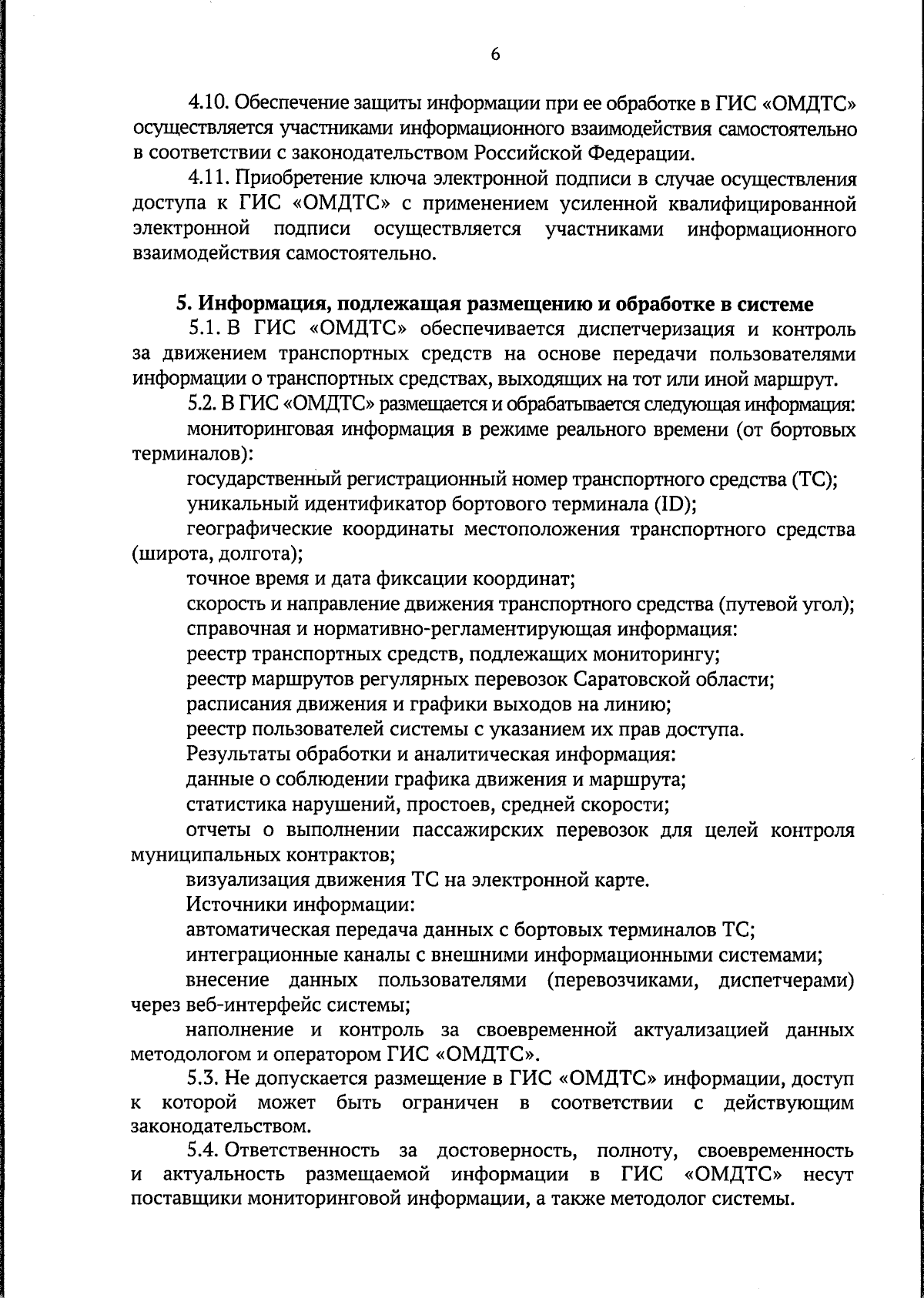 6

4.10. Обеспечение защиты информации при ее обработке в ГИС «ОМДТС» осуществляется участниками информационного взаимодействия самостоятельно в соответствии с законодательством Российской Федерации.

4.11. Приобретение ключа электронной подписи в случае осуществления доступа к ГИС «ОМДТС» с применением усиленной квалифицированной электронной подписи осуществляется участниками информационного взаимодействия самостоятельно.

5. Информация, подлежащая размещению и обработке в системе

5.1. В ГИС «ОМДТС» обеспечивается диспетчеризация и контроль за движением транспортных средств на основе передачи пользователями информации о транспортных средствах, выходящих на тот или иной маршрут.

5.2. В ГИС «ОМДТС» размещается и обрабатывается следующая информация:

мониторинговая информация в режиме реального времени (от бортовых терминалов):

государственный регистрационный номер транспортного средства (ТС);

уникальный идентификатор бортового терминала (ID);

географические координаты местоположения транспортного средства (широта, долгота);

точное время и дата фиксации координат;

скорость и направление движения транспортного средства (путевой угол);

справочная и нормативно-регламентирующая информация:

реестр транспортных средств, подлежащих мониторингу;

реестр маршрутов регулярных перевозок Саратовской области;

расписания движения и графики выходов на линию;

реестр пользователей системы с указанием их прав доступа.

Результаты обработки и аналитическая информация:

данные о соблюдении графика движения и маршрута;

статистика нарушений, простоев, средней скорости;

отчеты о выполнении пассажирских перевозок для целей контроля муниципальных контрактов;

визуализация движения ТС на электронной карте.

Источники информации:

автоматическая передача данных с бортовых терминалов ТС;

интеграционные каналы с внешними информационными системами;

внесение данных пользователями (перевозчиками, диспетчерами) через веб-интерфейс системы;

наполнение и контроль за своевременной актуализацией данных методологом и оператором ГИС «ОМДТС».

5.3. Не допускается размещение в ГИС «ОМДТС» информации, доступ к которой может быть ограничен в соответствии с действующим законодательством.

5.4. Ответственность за достоверность, полноту, своевременность и актуальность размещаемой информации в ГИС «ОМДТС» несут поставщики мониторинговой информации, а также методолог системы.